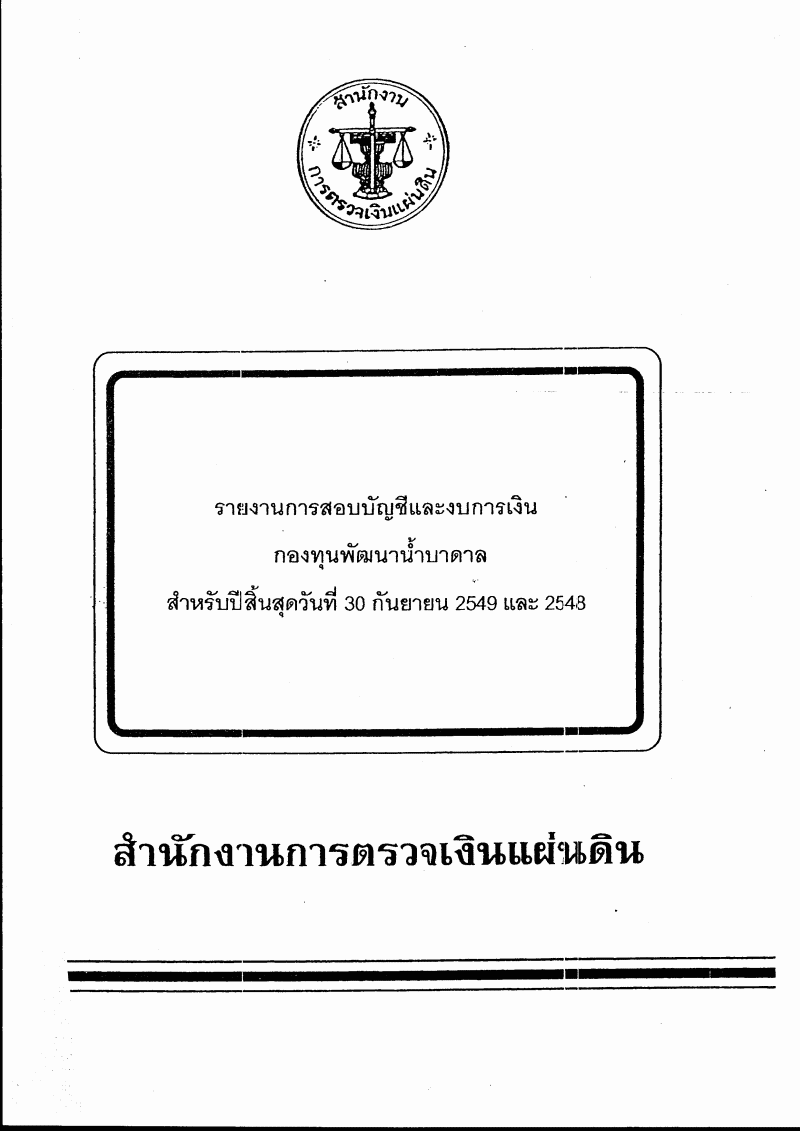 สำนักงาน การตรวจเงินแผ่นดิน

รายงานการสอบบัญชีและงบการเงิน

กองทุนพัฒนาน้ำบาดาล

สำหรับปีสิ้นสุดวันที่ 30 กันยายน 2549 และ 2548

สำนักงานการตรวจเงินแผ่นดิน